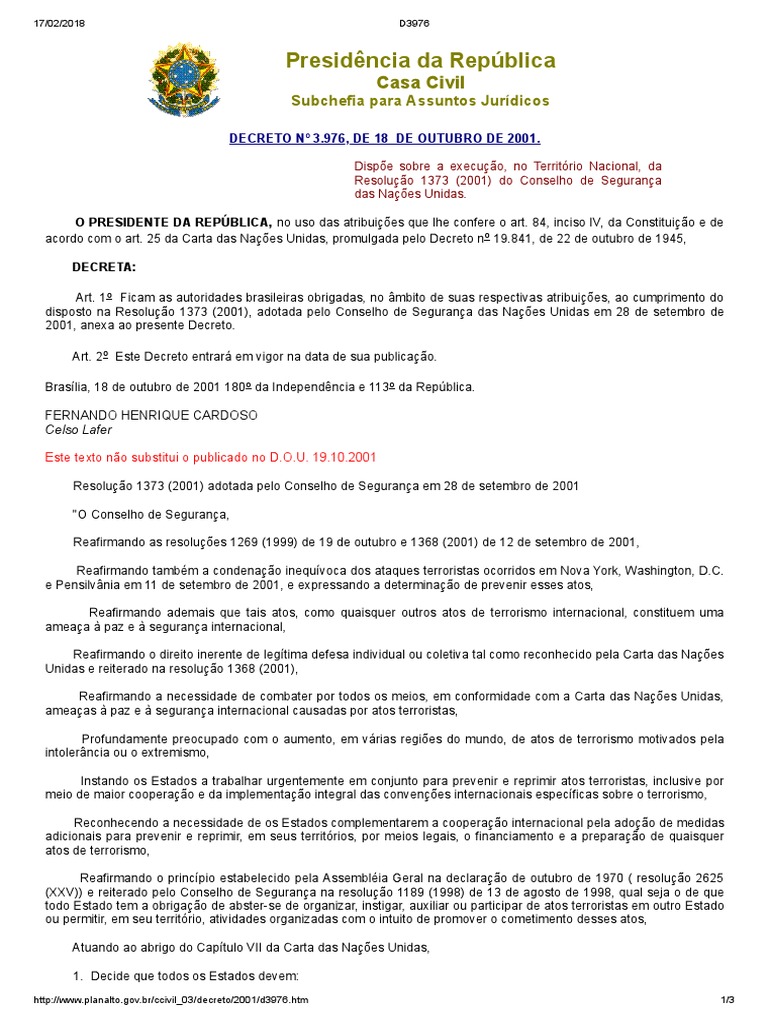 17/02/2018 D3976

Presidência da República
Casa Civil
Subchefia para Assuntos Jurídicos

DECRETO Nº 3.976, DE 18 DE OUTUBRO DE 2001.

Dispõe sobre a execução, no Território Nacional, da Resolução 1373 (2001) do Conselho de Segurança das Nações Unidas.

O PRESIDENTE DA REPÚBLICA, no uso das atribuições que lhe confere o art. 84, inciso IV, da Constituição e de acordo com o art. 25 da Carta das Nações Unidas, promulgada pelo Decreto nº 19.841, de 22 de outubro de 1945,

DECRETA:

Art. 1º Ficam as autoridades brasileiras obrigadas, no âmbito de suas respectivas atribuições, ao cumprimento do disposto na Resolução 1373 (2001), adotada pelo Conselho de Segurança das Nações Unidas em 28 de setembro de 2001, anexa ao presente Decreto.

Art. 2º Este Decreto entrará em vigor na data de sua publicação.

Brasília, 18 de outubro de 2001 180º da Independência e 113º da República.

FERNANDO HENRIQUE CARDOSO
Celso Lafer

Este texto não substitui o publicado no D.O.U. 19.10.2001

Resolução 1373 (2001) adotada pelo Conselho de Segurança em 28 de setembro de 2001

"O Conselho de Segurança,

Reafirmando as resoluções 1269 (1999) de 19 de outubro e 1368 (2001) de 12 de setembro de 2001,

Reafirmando também a condenação inequívoca dos ataques terroristas ocorridos em Nova York, Washington, D.C. e Pensilvânia em 11 de setembro de 2001, e expressando a determinação de prevenir esses atos,

Reafirmando ademais que tais atos, como quaisquer outros atos de terrorismo internacional, constituem uma ameaça à paz e à segurança internacional,

Reafirmando o direito inerente de legítima defesa individual ou coletiva tal como reconhecido pela Carta das Nações Unidas e reiterado na resolução 1368 (2001),

Reafirmando a necessidade de combater por todos os meios, em conformidade com a Carta das Nações Unidas, ameaças à paz e à segurança internacional causadas por atos terroristas,

Profundamente preocupado com o aumento, em várias regiões do mundo, de atos de terrorismo motivados pela intolerância ou o extremismo,

Instando os Estados a trabalhar urgentemente em conjunto para prevenir e reprimir atos terroristas, inclusive por meio de maior cooperação e da implementação integral das convenções internacionais específicas sobre o terrorismo,

Reconhecendo a necessidade de os Estados complementarem a cooperação internacional pela adoção de medidas adicionais para prevenir e reprimir, em seus territórios, por meios legais, o financiamento e a preparação de quaisquer atos de terrorismo,

Reafirmando o princípio estabelecido pela Assembléia Geral na declaração de outubro de 1970 ( resolução 2625 (XXV)) e reiterado pelo Conselho de Segurança na resolução 1189 (1998) de 13 de agosto de 1998, qual seja o de que todo Estado tem a obrigação de abster-se de organizar, instigar, auxiliar ou participar de atos terroristas em outro Estado ou permitir, em seu território, atividades organizadas com o intuito de promover o cometimento desses atos,

Atuando ao abrigo do Capítulo VII da Carta das Nações Unidas,

1. Decide que todos os Estados devem:

http://www.planalto.gov.br/ccivil_03/decreto/2001/d3976.htm 1/3